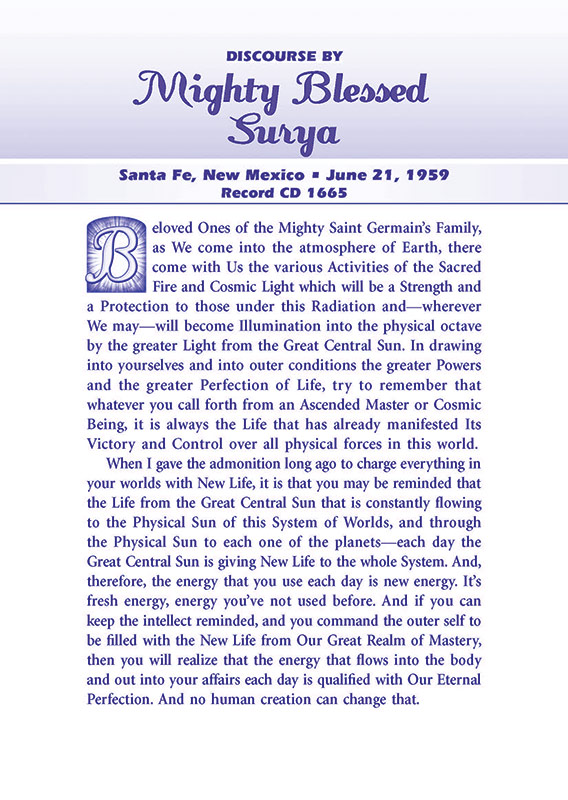 DISCOURSE BY
Mighty Blessed Surya

Santa Fe, New Mexico ▪ June 21, 1959
Record CD 1665

Beloved Ones of the Mighty Saint Germain's Family, as We come into the atmosphere of Earth, there come with Us the various Activities of the Sacred Fire and Cosmic Light which will be a Strength and a Protection to those under this Radiation and—wherever We may—will become Illumination into the physical octave by the greater Light from the Great Central Sun. In drawing into yourselves and into outer conditions the greater Powers and the greater Perfection of Life, try to remember that whatever you call forth from an Ascended Master or Cosmic Being, it is always the Life that has already manifested Its Victory and Control over all physical forces in this world.

When I gave the admonition long ago to charge everything in your worlds with New Life, it is that you may be reminded that the Life from the Great Central Sun that is constantly flowing to the Physical Sun of this System of Worlds, and through the Physical Sun to each one of the planets—each day the Great Central Sun is giving New Life to the whole System. And, therefore, the energy that you use each day is new energy. It's fresh energy, energy you've not used before. And if you can keep the intellect reminded, and you command the outer self to be filled with the New Life from Our Great Realm of Mastery, then you will realize that the energy that flows into the body and out into your affairs each day is qualified with Our Eternal Perfection. And no human creation can change that.